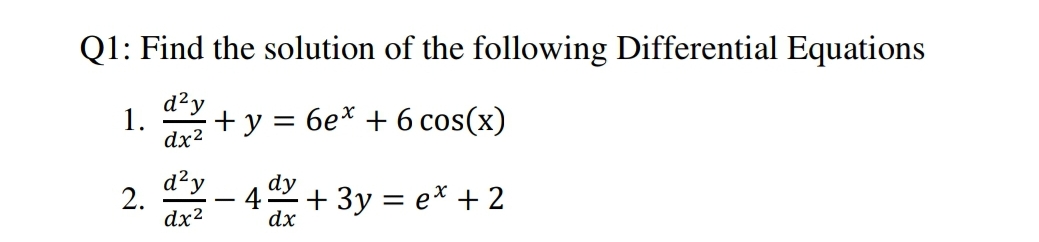 Q1: Find the solution of the following Differential Equations

1. $\frac{d^2y}{dx^2} + y = 6e^x + 6\cos(x)$

2. $\frac{d^2y}{dx^2} - 4\frac{dy}{dx} + 3y = e^x + 2$